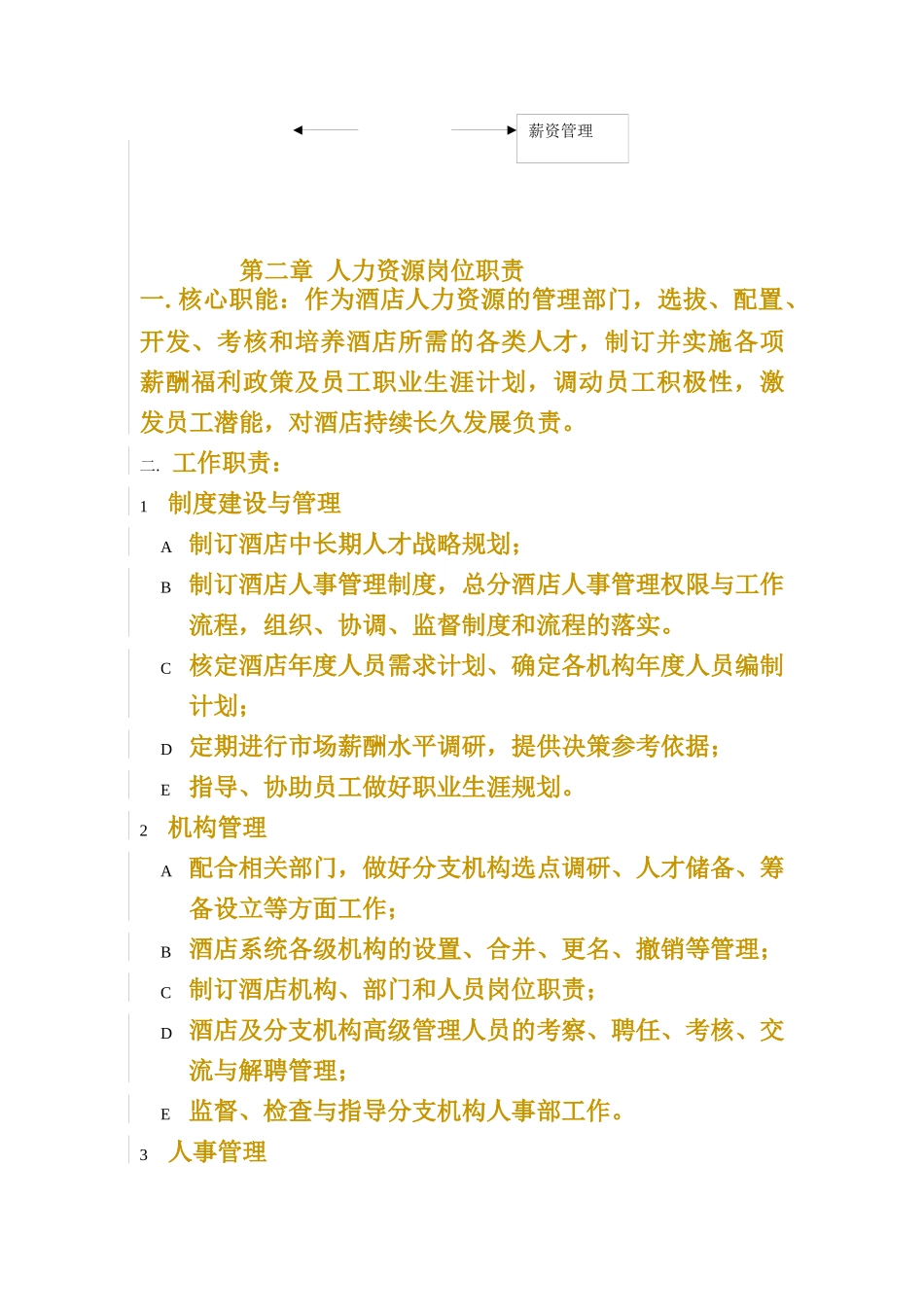 薪资管理

第二章 人力资源岗位职责

一. 核心职能：作为酒店人力资源的管理部门，选拔、配置、开发、考核和培养酒店所需的各类人才，制订并实施各项薪酬福利政策及员工职业生涯计划，调动员工积极性，激发员工潜能，对酒店持续长久发展负责。

二. 工作职责：

1 制度建设与管理

A 制订酒店中长期人才战略规划；

B 制订酒店人事管理制度，总分酒店人事管理权限与工作流程，组织、协调、监督制度和流程的落实。

C 核定酒店年度人员需求计划、确定各机构年度人员编制计划；

D 定期进行市场薪酬水平调研，提供决策参考依据；

E 指导、协助员工做好职业生涯规划。

2 机构管理

A 配合相关部门，做好分支机构选点调研、人才储备、筹备设立等方面工作；

B 酒店系统各级机构的设置、合并、更名、撤销等管理；

C 制订酒店机构、部门和人员岗位职责；

D 酒店及分支机构高级管理人员的考察、聘任、考核、交流与解聘管理；

E 监督、检查与指导分支机构人事部工作。

3 人事管理